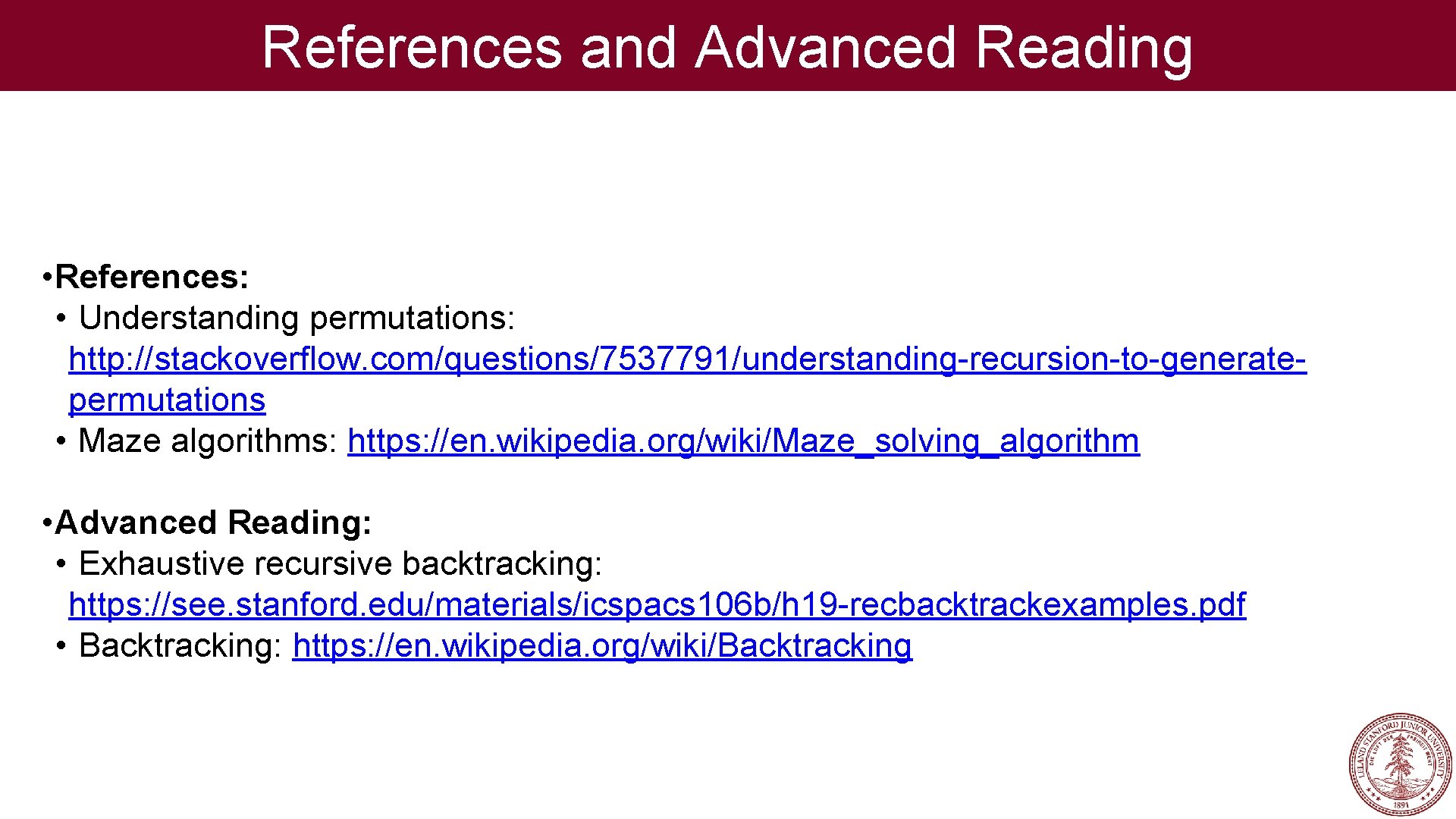 References and Advanced Reading

• References:
• Understanding permutations: http://stackoverflow.com/questions/7537791/understanding-recursion-to-generate-permutations
• Maze algorithms: https://en.wikipedia.org/wiki/Maze_solving_algorithm

• Advanced Reading:
• Exhaustive recursive backtracking: https://see.stanford.edu/materials/icspacs106b/h19-recbacktrackexamples.pdf
• Backtracking: https://en.wikipedia.org/wiki/Backtracking

LELAND STANFORD JUNIOR UNIVERSITY
DIE LUFT DER FREIHEIT WEHT
1891